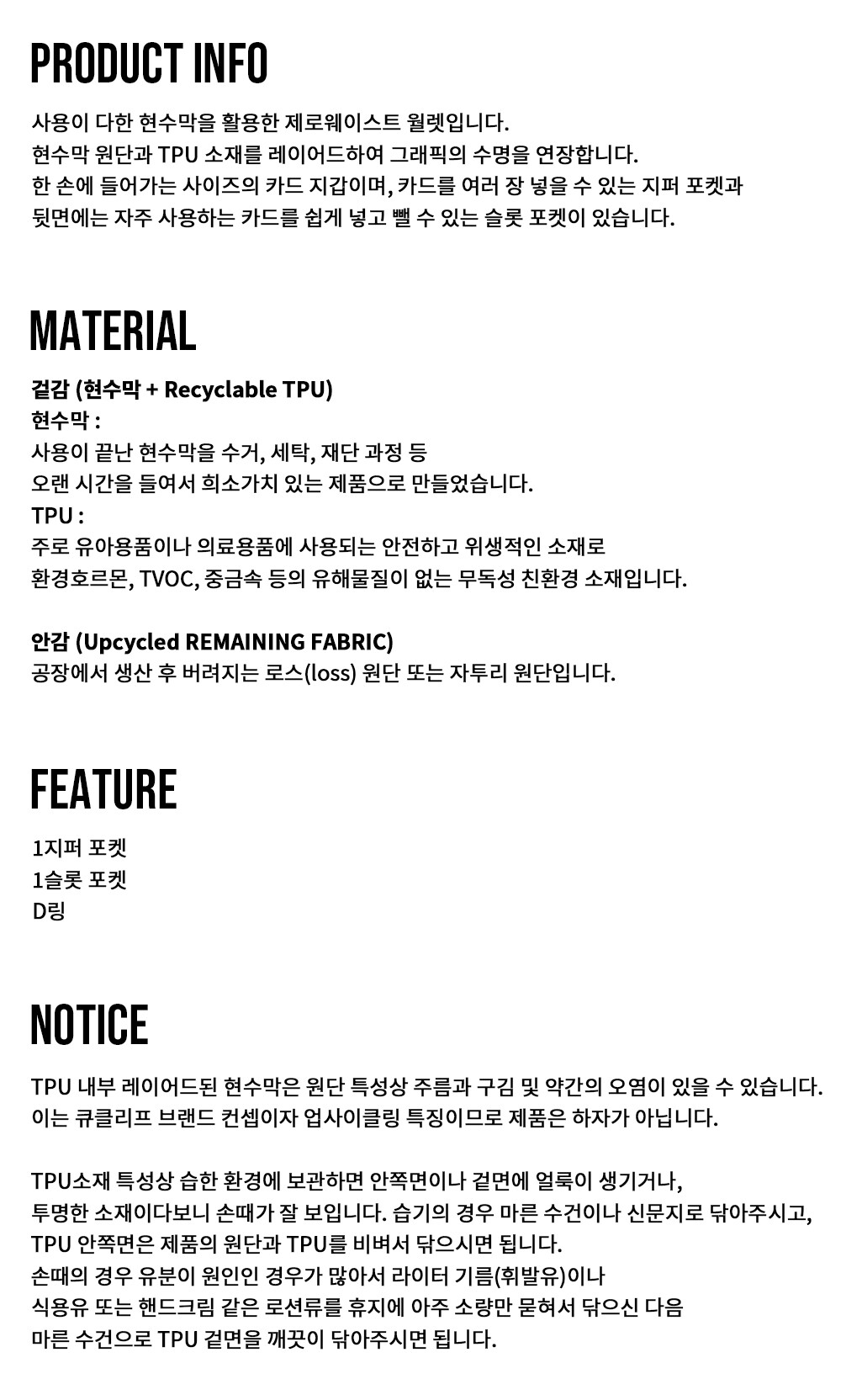 PRODUCT INFO

사용이 다한 현수막을 활용한 제로웨이스트 월렛입니다.
현수막 원단과 TPU 소재를 레이어드하여 그래픽의 수명을 연장합니다.
한 손에 들어가는 사이즈의 카드 지갑이며, 카드를 여러 장 넣을 수 있는 지퍼 포켓과
뒷면에는 자주 사용하는 카드를 쉽게 넣고 뺄 수 있는 슬롯 포켓이 있습니다.

MATERIAL

겉감 (현수막 + Recyclable TPU)
현수막 :
사용이 끝난 현수막을 수거, 세탁, 재단 과정 등
오랜 시간을 들여서 희소가치 있는 제품으로 만들었습니다.
TPU :
주로 유아용품이나 의료용품에 사용되는 안전하고 위생적인 소재로
환경호르몬, TVOC, 중금속 등의 유해물질이 없는 무독성 친환경 소재입니다.

안감 (Upcycled REMAINING FABRIC)
공장에서 생산 후 버려지는 로스(loss) 원단 또는 자투리 원단입니다.

FEATURE

1지퍼 포켓
1슬롯 포켓
D링

NOTICE

TPU 내부 레이어드된 현수막은 원단 특성상 주름과 구김 및 약간의 오염이 있을 수 있습니다.
이는 큐클리프 브랜드 컨셉이자 업사이클링 특징이므로 제품은 하자가 아닙니다.

TPU소재 특성상 습한 환경에 보관하면 안쪽면이나 겉면에 얼룩이 생기거나,
투명한 소재이다보니 손때가 잘 보입니다. 습기의 경우 마른 수건이나 신문지로 닦아주시고,
TPU 안쪽면은 제품의 원단과 TPU를 비벼서 닦으시면 됩니다.
손때의 경우 유분이 원인인 경우가 많아서 라이터 기름(휘발유)이나
식용유 또는 핸드크림 같은 로션류를 휴지에 아주 소량만 묻혀서 닦으신 다음
마른 수건으로 TPU 겉면을 깨끗이 닦아주시면 됩니다.